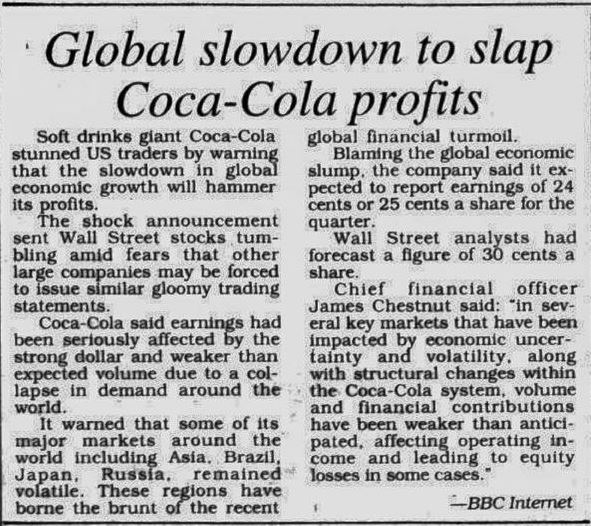 Global slowdown to slap Coca-Cola profits

Soft drinks giant Coca-Cola stunned US traders by warning that the slowdown in global economic growth will hammer its profits.

The shock announcement sent Wall Street stocks tumbling amid fears that other large companies may be forced to issue similar gloomy trading statements.

Coca-Cola said earnings had been seriously affected by the strong dollar and weaker than expected volume due to a collapse in demand around the world.

It warned that some of its major markets around the world including Asia, Brazil, Japan, Russia, remained volatile. These regions have borne the brunt of the recent global financial turmoil.

Blaming the global economic slump, the company said it expected to report earnings of 24 cents or 25 cents a share for the quarter.

Wall Street analysts had forecast a figure of 30 cents a share.

Chief financial officer James Chestnut said: "in several key markets that have been impacted by economic uncertainty and volatility, along with structural changes within the Coca-Cola system, volume and financial contributions have been weaker than anticipated, affecting operating income and leading to equity losses in some cases."

—BBC Internet